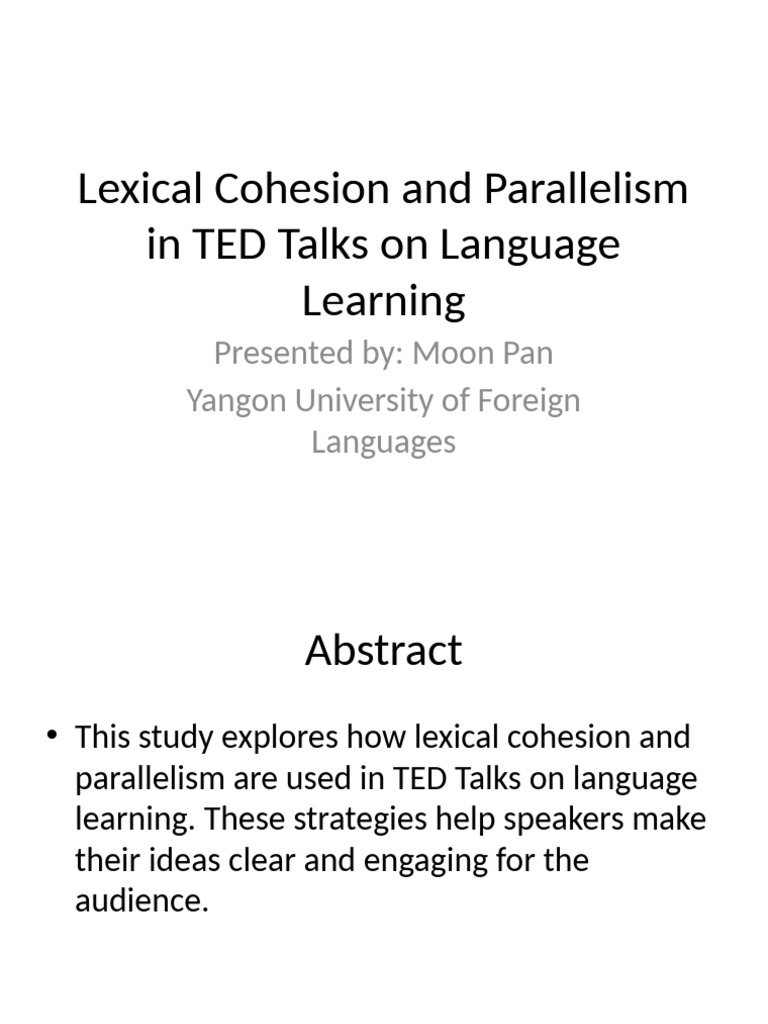 Lexical Cohesion and Parallelism in TED Talks on Language Learning

Presented by: Moon Pan

Yangon University of Foreign Languages

Abstract

• This study explores how lexical cohesion and parallelism are used in TED Talks on language learning. These strategies help speakers make their ideas clear and engaging for the audience.